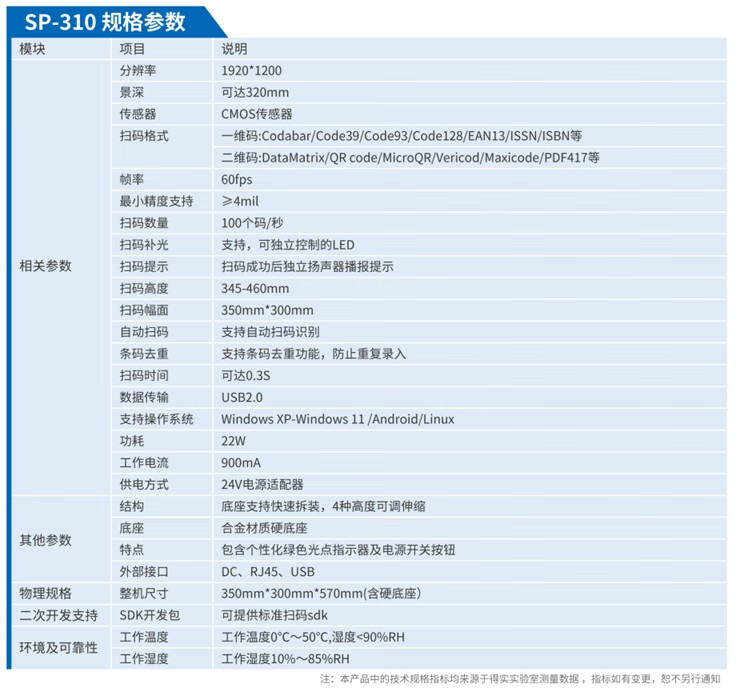 SP-310 规格参数

| 模块 | 项目 | 说明 |
|---|---|---|
| 相关参数 | 分辨率 | 1920*1200 |
| | 景深 | 可达320mm |
| | 传感器 | CMOS传感器 |
| | 扫码格式 | 一维码:Codabar/Code39/Code93/Code128/EAN13/ISSN/ISBN等 |
| | | 二维码:DataMatrix/QR code/MicroQR/Vericod/Maxicode/PDF417等 |
| | 帧率 | 60fps |
| | 最小精度支持 | ≥4mil |
| | 扫码数量 | 100个码/秒 |
| | 扫码补光 | 支持，可独立控制的LED |
| | 扫码提示 | 扫码成功后独立扬声器播报提示 |
| | 扫码高度 | 345-460mm |
| | 扫码幅面 | 350mm*300mm |
| | 自动扫码 | 支持自动扫码识别 |
| | 条码去重 | 支持条码去重功能，防止重复录入 |
| | 扫码时间 | 可达0.3S |
| | 数据传输 | USB2.0 |
| | 支持操作系统 | Windows XP-Windows 11 /Android/Linux |
| | 功耗 | 22W |
| | 工作电流 | 900mA |
| | 供电方式 | 24V电源适配器 |
| 其他参数 | 结构 | 底座支持快速拆装，4种高度可调伸缩 |
| | 底座 | 合金材质硬底座 |
| | 特点 | 包含个性化绿色光点指示器及电源开关按钮 |
| | 外部接口 | DC、RJ45、USB |
| 物理规格 | 整机尺寸 | 350mm*300mm*570mm(含硬底座) |
| 二次开发支持 | SDK开发包 | 可提供标准扫码sdk |
| 环境及可靠性 | 工作温度 | 工作温度0°C～50°C,湿度<90%RH |
| | 工作湿度 | 工作湿度10%～85%RH |

注：本产品中的技术规格指标均来源于得实实验室测量数据，指标如有变更，恕不另行通知